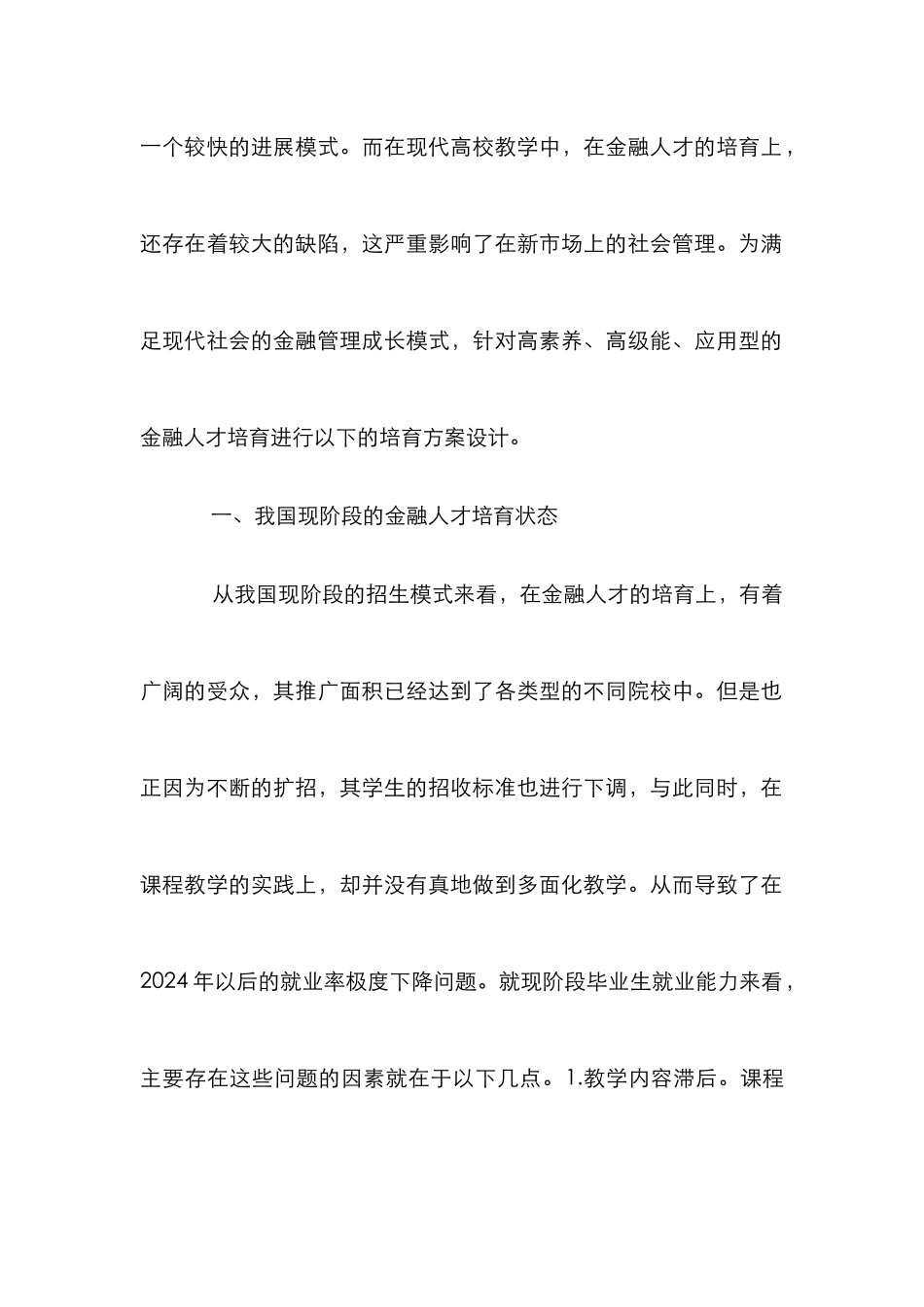 一个较快的进展模式。而在现代高校教学中，在金融人才的培育上，还存在着较大的缺陷，这严重影响了在新市场上的社会管理。为满足现代社会的金融管理成长模式，针对高素养、高级能、应用型的金融人才培育进行以下的培育方案设计。

一、我国现阶段的金融人才培育状态

从我国现阶段的招生模式来看，在金融人才的培育上，有着广阔的受众，其推广面积已经达到了各类型的不同院校中。但是也正因为不断的扩招，其学生的招收标准也进行下调，与此同时，在课程教学的实践上，却并没有真地做到多面化教学。从而导致了在2024年以后的就业率极度下降问题。就现阶段毕业生就业能力来看，主要存在这些问题的因素就在于以下几点。1.教学内容滞后。课程